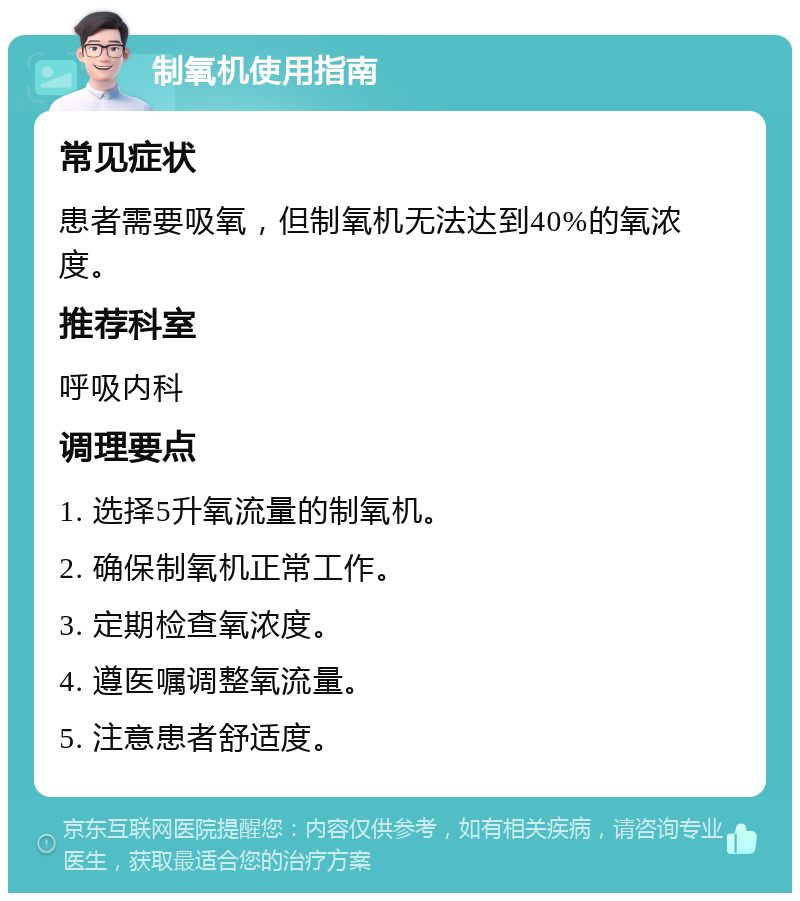 制氧机使用指南

常见症状

患者需要吸氧，但制氧机无法达到40%的氧浓度。

推荐科室

呼吸内科

调理要点

1. 选择5升氧流量的制氧机。

2. 确保制氧机正常工作。

3. 定期检查氧浓度。

4. 遵医嘱调整氧流量。

5. 注意患者舒适度。

京东互联网医院提醒您：内容仅供参考，如有相关疾病，请咨询专业医生，获取最适合您的治疗方案